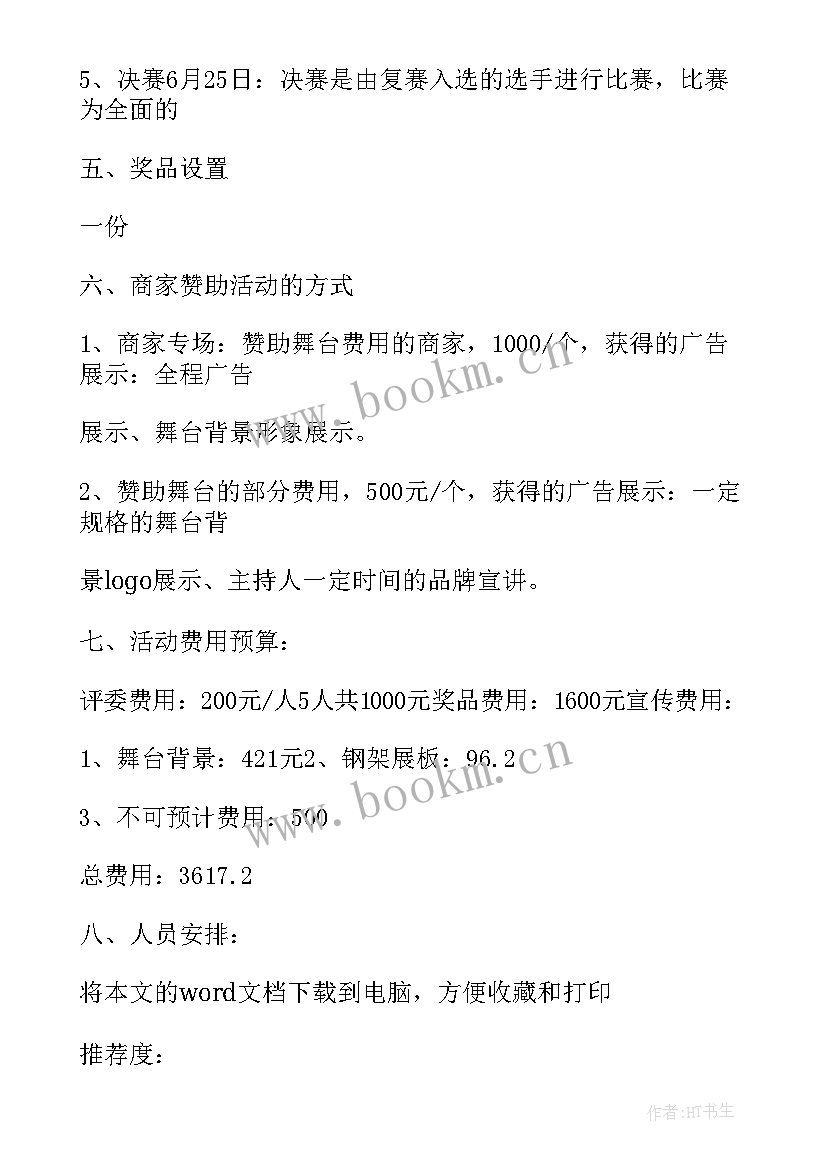 5、决赛6月25日：决赛是由复赛入选的选手进行比赛，比赛为全面的

五、奖品设置

一份

六、商家赞助活动的方式

1、商家专场：赞助舞台费用的商家，1000/个，获得的广告展示：全程广告

展示、舞台背景形象展示。

2、赞助舞台的部分费用，500元/个，获得的广告展示：一定规格的舞台背

景logo展示、主持人一定时间的品牌宣讲。

七、活动费用预算：

评委费用：200元/人5人共1000元奖品费用：1600元宣传费用：

1、舞台背景：421元2、钢架展板：96.2

3、不可预计费用：500

总费用：3617.2

八、人员安排：

将本文的word文档下载到电脑，方便收藏和打印

推荐度：

www.bookm.cn

www.bookm.cn

作者:HT书生